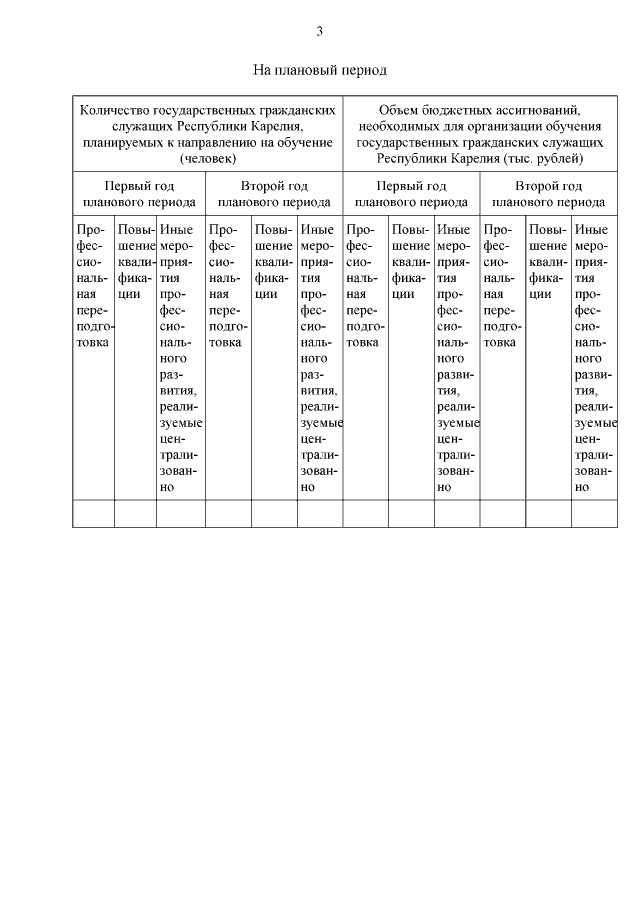 3

На плановый период

| Количество государственных гражданских служащих Республики Карелия, планируемых к направлению на обучение (человек) | | | | | | Объем бюджетных ассигнований, необходимых для организации обучения государственных гражданских служащих Республики Карелия (тыс. рублей) | | | | | |
|---|---|---|---|---|---|---|---|---|---|---|---|
| Первый год планового периода | | | Второй год планового периода | | | Первый год планового периода | | | Второй год планового периода | | |
| Профессиональная переподготовка | Повышение квалификации | Иные мероприятия профессионального развития, реализуемые централизованно | Профессиональная переподготовка | Повышение квалификации | Иные мероприятия профессионального развития, реализуемые централизованно | Профессиональная переподготовка | Повышение квалификации | Иные мероприятия профессионального развития, реализуемые централизованно | Профессиональная переподготовка | Повышение квалификации | Иные мероприятия профессионального развития, реализуемые централизованно |
| | | | | | | | | | | | |